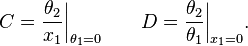 $C = \left.\frac{\theta_2}{x_1}\right|_{\theta_1=0} \qquad D = \left.\frac{\theta_2}{\theta_1}\right|_{x_1=0}.$